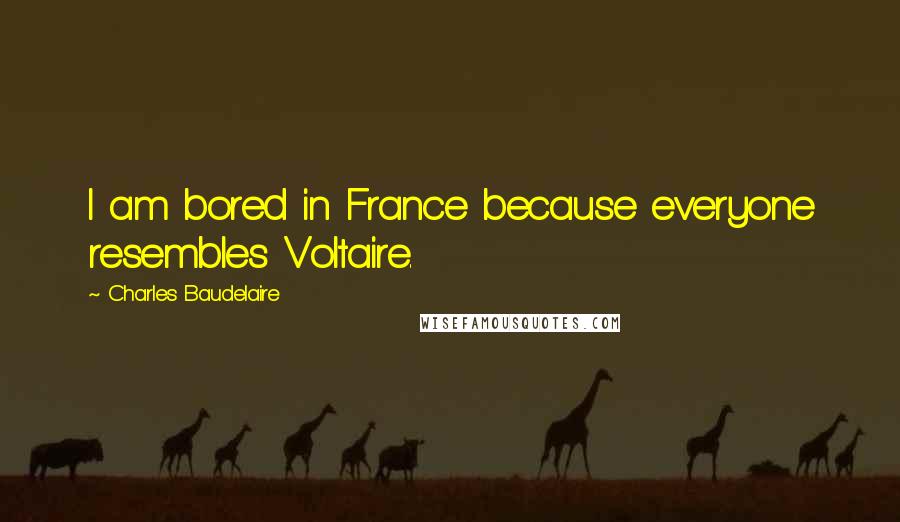 I am bored in France because everyone resembles Voltaire.

~ Charles Baudelaire

WISEFAMOUSQUOTES.COM